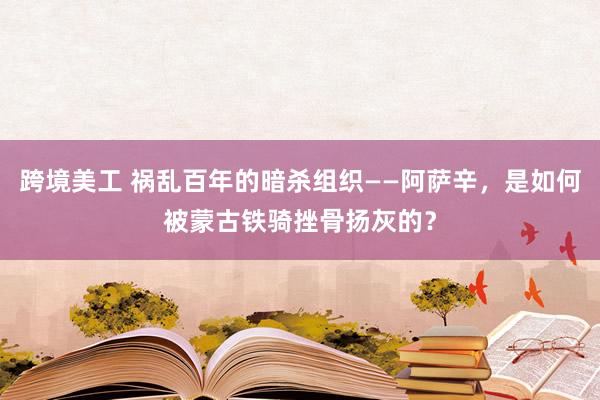 跨境美工 祸乱百年的暗杀组织——阿萨辛，是如何被蒙古铁骑挫骨扬灰的？